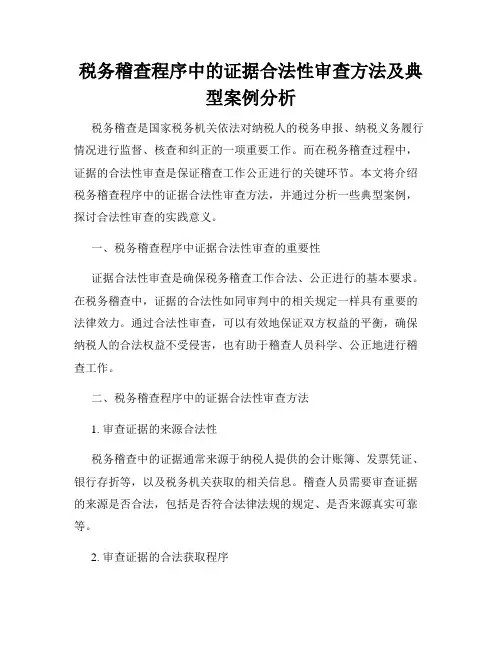 税务稽查程序中的证据合法性审查方法及典型案例分析

税务稽查是国家税务机关依法对纳税人的税务申报、纳税义务履行情况进行监督、核查和纠正的一项重要工作。而在税务稽查过程中，证据的合法性审查是保证稽查工作公正进行的关键环节。本文将介绍税务稽查程序中的证据合法性审查方法，并通过分析一些典型案例，探讨合法性审查的实践意义。

一、税务稽查程序中证据合法性审查的重要性

证据合法性审查是确保税务稽查工作合法、公正进行的基本要求。在税务稽查中，证据的合法性如同审判中的相关规定一样具有重要的法律效力。通过合法性审查，可以有效地保证双方权益的平衡，确保纳税人的合法权益不受侵害，也有助于稽查人员科学、公正地进行稽查工作。

二、税务稽查程序中的证据合法性审查方法

1. 审查证据的来源合法性

税务稽查中的证据通常来源于纳税人提供的会计账簿、发票凭证、银行存折等，以及税务机关获取的相关信息。稽查人员需要审查证据的来源是否合法，包括是否符合法律法规的规定、是否来源真实可靠等。

2. 审查证据的合法获取程序